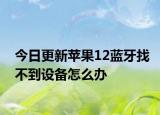 今日更新苹果12蓝牙找不到设备怎么办